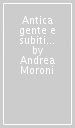 Antica gente e subiti... by Andrea Moroni